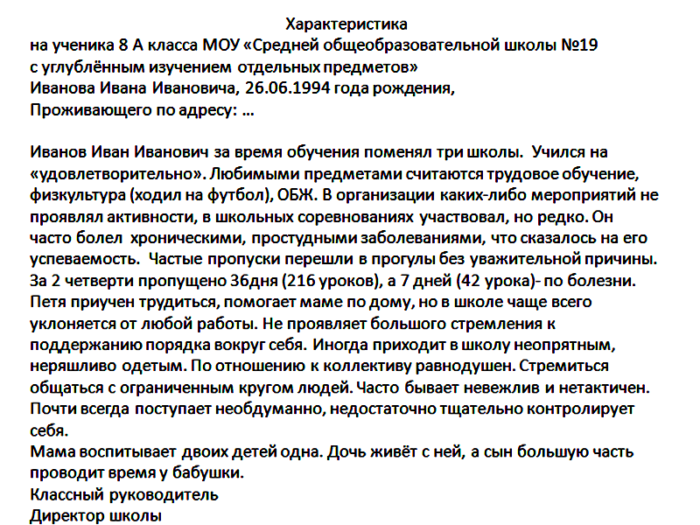 Характеристика
на ученика 8 А класса МОУ «Средней общеобразовательной школы №19
с углублённым изучением отдельных предметов»
Иванова Ивана Ивановича, 26.06.1994 года рождения,
Проживающего по адресу: …

Иванов Иван Иванович за время обучения поменял три школы. Учился на «удовлетворительно». Любимыми предметами считаются трудовое обучение, физкультура (ходил на футбол), ОБЖ. В организации каких-либо мероприятий не проявлял активности, в школьных соревнованиях участвовал, но редко. Он часто болел хроническими, простудными заболеваниями, что сказалось на его успеваемость. Частые пропуски перешли в прогулы без уважительной причины. За 2 четверти пропущено 36дня (216 уроков), а 7 дней (42 урока)- по болезни. Петя приучен трудиться, помогает маме по дому, но в школе чаще всего уклоняется от любой работы. Не проявляет большого стремления к поддержанию порядка вокруг себя. Иногда приходит в школу неопрятным, неряшливо одетым. По отношению к коллективу равнодушен. Стремиться общаться с ограниченным кругом людей. Часто бывает невежлив и нетактичен. Почти всегда поступает необдуманно, недостаточно тщательно контролирует себя.
Мама воспитывает двоих детей одна. Дочь живёт с ней, а сын большую часть проводит время у бабушки.
Классный руководитель
Директор школы